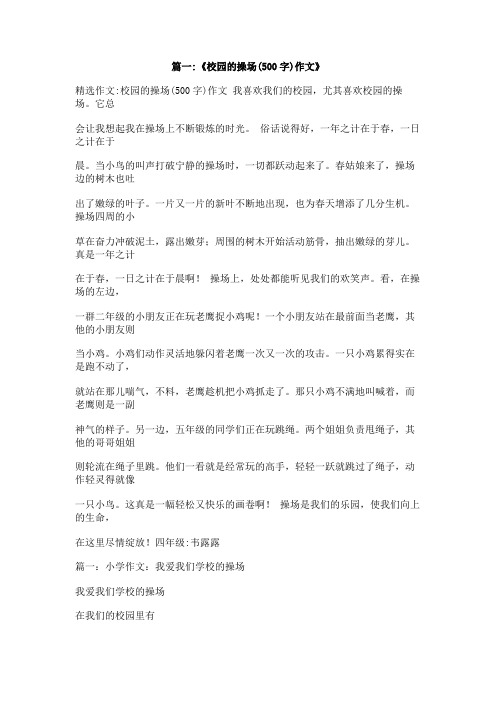 篇一:《校园的操场(500字)作文》

精选作文:校园的操场(500字)作文 我喜欢我们的校园，尤其喜欢校园的操场。它总

会让我想起我在操场上不断锻炼的时光。 俗话说得好，一年之计在于春，一日之计在于

晨。当小鸟的叫声打破宁静的操场时，一切都跃动起来了。春姑娘来了，操场边的树木也吐

出了嫩绿的叶子。一片又一片的新叶不断地出现，也为春天增添了几分生机。操场四周的小

草在奋力冲破泥土，露出嫩芽；周围的树木开始活动筋骨，抽出嫩绿的芽儿。真是一年之计

在于春，一日之计在于晨啊！ 操场上，处处都能听见我们的欢笑声。看，在操场的左边，

一群二年级的小朋友正在玩老鹰捉小鸡呢！一个小朋友站在最前面当老鹰，其他的小朋友则

当小鸡。小鸡们动作灵活地躲闪着老鹰一次又一次的攻击。一只小鸡累得实在是跑不动了，

就站在那儿喘气，不料，老鹰趁机把小鸡抓走了。那只小鸡不满地叫喊着，而老鹰则是一副

神气的样子。另一边，五年级的同学们正在玩跳绳。两个姐姐负责甩绳子，其他的哥哥姐姐

则轮流在绳子里跳。他们一看就是经常玩的高手，轻轻一跃就跳过了绳子，动作轻灵得就像

一只小鸟。这真是一幅轻松又快乐的画卷啊！ 操场是我们的乐园，使我们向上的生命，

在这里尽情绽放！四年级:韦露露

篇一：小学作文：我爱我们学校的操场

我爱我们学校的操场

在我们的校园里有